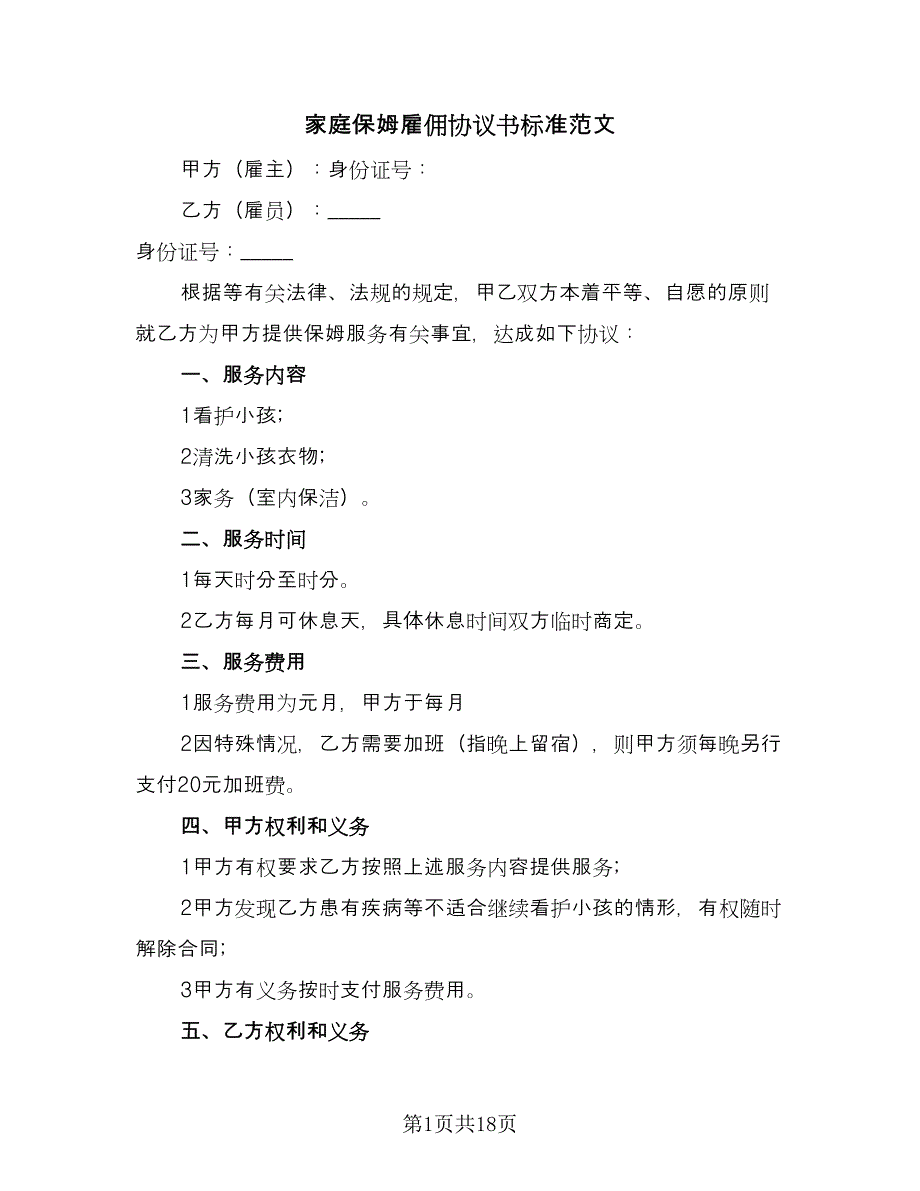 家庭保姆雇佣协议书标准范文

甲方（雇主）：身份证号：

乙方（雇员）：_____

身份证号：_____

根据等有关法律、法规的规定，甲乙双方本着平等、自愿的原则就乙方为甲方提供保姆服务有关事宜，达成如下协议：

一、服务内容

1看护小孩；

2清洗小孩衣物；

3家务（室内保洁）。

二、服务时间

1每天时分至时分。

2乙方每月可休息天，具体休息时间双方临时商定。

三、服务费用

1服务费用为元月，甲方于每月

2因特殊情况，乙方需要加班（指晚上留宿），则甲方须每晚另行支付20元加班费。

四、甲方权利和义务

1甲方有权要求乙方按照上述服务内容提供服务；

2甲方发现乙方患有疾病等不适合继续看护小孩的情形，有权随时解除合同；

3甲方有义务按时支付服务费用。

五、乙方权利和义务

第1页共18页